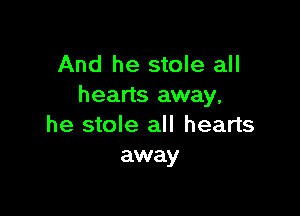 And he stole all hearts away,
he stole all hearts away